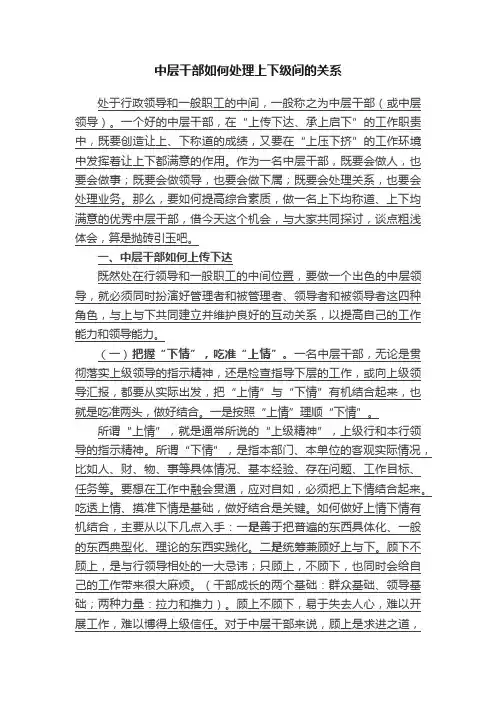 中层干部如何处理上下级间的关系

处于行政领导和一般职工的中间，一般称之为中层干部（或中层领导）。一个好的中层干部，在“上传下达、承上启下”的工作职责中，既要创造让上、下称道的成绩，又要在“上压下挤”的工作环境中发挥着让上下都满意的作用。作为一名中层干部，既要会做人，也要会做事；既要会做领导，也要会做下属；既要会处理关系，也要会处理业务。那么，要如何提高综合素质，做一名上下均称道、上下均满意的优秀中层干部，借今天这个机会，与大家共同探讨，谈点粗浅体会，算是抛砖引玉吧。

一、中层干部如何上传下达

既然处在行领导和一般职工的中间位置，要做一个出色的中层领导，就必须同时扮演好管理者和被管理者、领导者和被领导者这四种角色，与上与下共同建立并维护良好的互动关系，以提高自己的工作能力和领导能力。

（一）把握“下情”，吃准“上情”。一名中层干部，无论是贯彻落实上级领导的指示精神，还是检查指导下层的工作，或向上级领导汇报，都要从实际出发，把“上情”与“下情”有机结合起来，也就是吃准两头，做好结合。一是按照“上情”理顺“下情”。

所谓“上情”，就是通常所说的“上级精神”，上级行和本行领导的指示精神。所谓“下情”，是指本部门、本单位的客观实际情况，比如人、财、物、事等具体情况、基本经验、存在问题、工作目标、任务等。要想在工作中融会贯通，应对自如，必须把上下情结合起来。吃透上情、摸准下情是基础，做好结合是关键。如何做好上情下情有机结合，主要从以下几点入手：一是善于把普遍的东西具体化、一般的东西典型化、理论的东西实践化。二是统筹兼顾好上与下。顾下不顾上，是与行领导相处的一大忌讳；只顾上，不顾下，也同时会给自己的工作带来很大麻烦。（干部成长的两个基础：群众基础、领导基础；两种力量：拉力和推力）。顾上不顾下，易于失去人心，难以开展工作，难以博得上级信任。对于中层干部来说，顾上是求进之道，